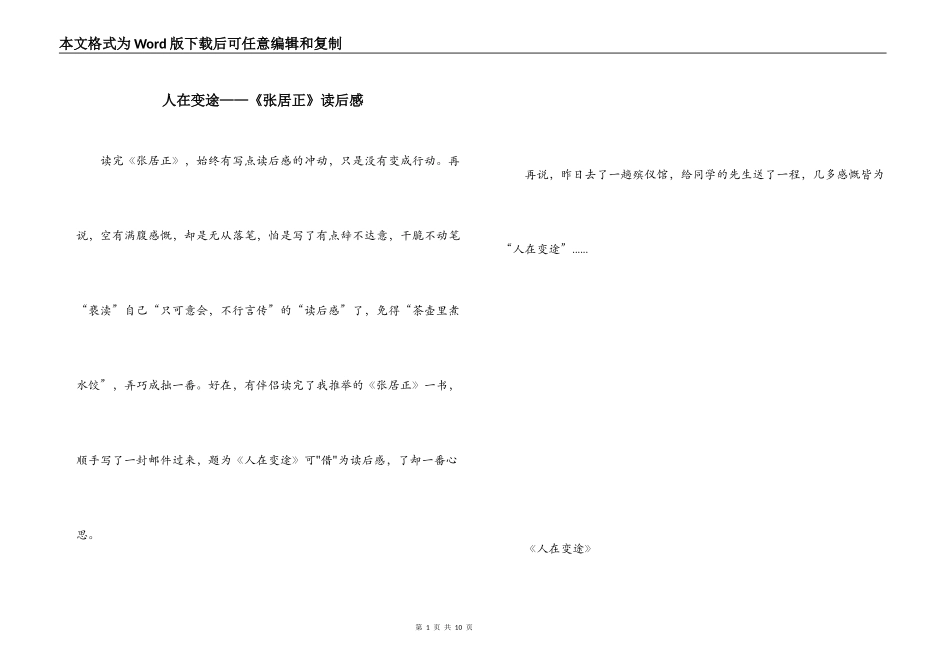 本文格式为Word版下载后可任意编辑和复制

人在变途——《张居正》读后感

读完《张居正》，始终有写点读后感的冲动，只是没有变成行动。再说，空有满腹感慨，却是无从落笔，怕是写了有点辞不达意，干脆不动笔“亵渎”自己“只可意会，不行言传”的“读后感”了，免得“茶壶里煮水饺”，弄巧成拙一番。好在，有伴侣读完了我推举的《张居正》一书，顺手写了一封邮件过来，题为《人在变途》可"借"为读后感，了却一番心思。

再说，昨日去了一趟殡仪馆，给同学的先生送了一程，几多感慨皆为“人在变途”……

《人在变途》

第 1 页 共 10 页